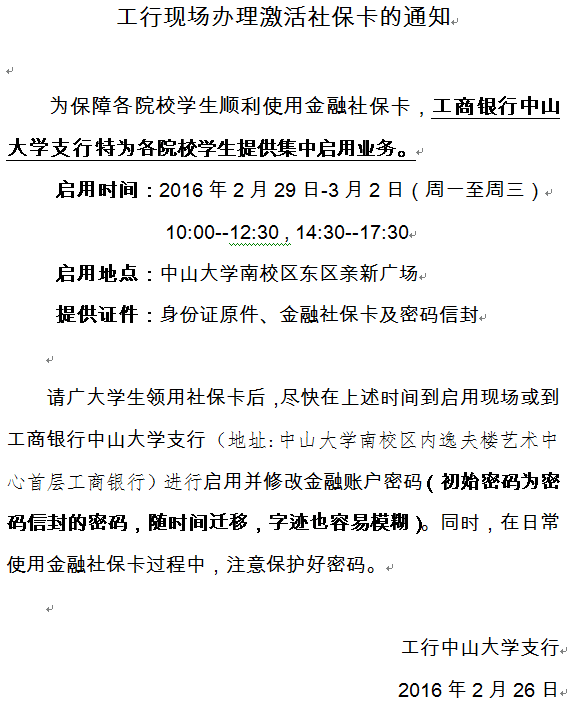 工行现场办理激活社保卡的通知

为保障各院校学生顺利使用金融社保卡，工商银行中山大学支行特为各院校学生提供集中启用业务。

启用时间：2016 年 2 月 29 日-3 月 2 日（周一至周三）

10:00--12:30，14:30--17:30

启用地点：中山大学南校区东区亲新广场

提供证件：身份证原件、金融社保卡及密码信封

请广大学生领用社保卡后，尽快在上述时间到启用现场或到工商银行中山大学支行（地址：中山大学南校区内逸夫楼艺术中心首层工商银行）进行启用并修改金融账户密码（初始密码为密码信封的密码，随时间迁移，字迹也容易模糊）。同时，在日常使用金融社保卡过程中，注意保护好密码。

工行中山大学支行

2016 年 2 月 26 日